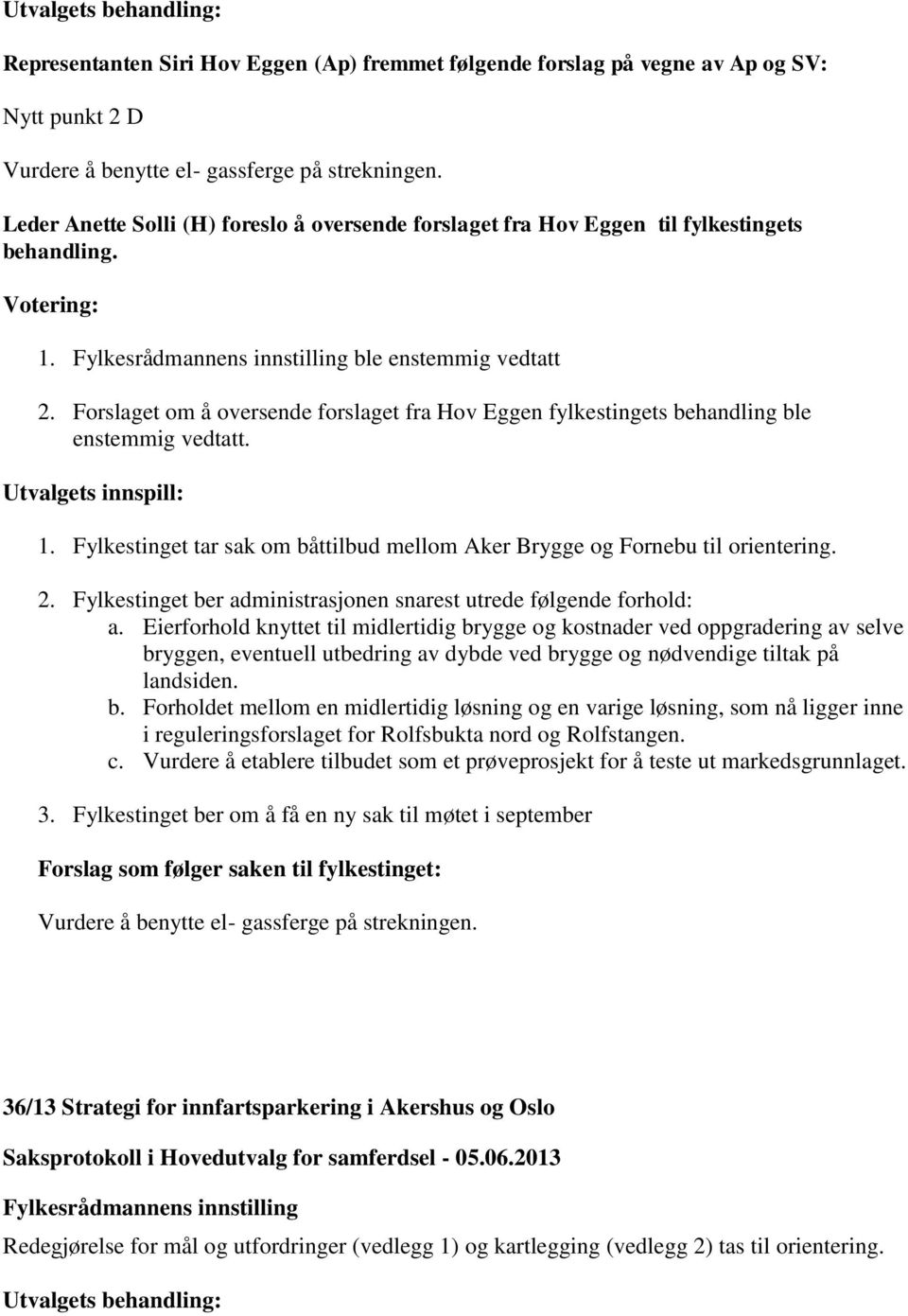 Utvalgets behandling:

Representanten Siri Hov Eggen (Ap) fremmet følgende forslag på vegne av Ap og SV:

Nytt punkt 2 D

Vurdere å benytte el- gassferge på strekningen.

Leder Anette Solli (H) foreslo å oversende forslaget fra Hov Eggen til fylkestingets behandling.

Votering:

1. Fylkesrådmannens innstilling ble enstemmig vedtatt
2. Forslaget om å oversende forslaget fra Hov Eggen fylkestingets behandling ble enstemmig vedtatt.

Utvalgets innspill:

1. Fylkestinget tar sak om båttilbud mellom Aker Brygge og Fornebu til orientering.
2. Fylkestinget ber administrasjonen snarest utrede følgende forhold:
a. Eierforhold knyttet til midlertidig brygge og kostnader ved oppgradering av selve bryggen, eventuell utbedring av dybde ved brygge og nødvendige tiltak på landsiden.
b. Forholdet mellom en midlertidig løsning og en varige løsning, som nå ligger inne i reguleringsforslaget for Rolfsbukta nord og Rolfstangen.
c. Vurdere å etablere tilbudet som et prøveprosjekt for å teste ut markedsgrunnlaget.
3. Fylkestinget ber om å få en ny sak til møtet i september

Forslag som følger saken til fylkestinget:

Vurdere å benytte el- gassferge på strekningen.

36/13 Strategi for innfartsparkering i Akershus og Oslo

Saksprotokoll i Hovedutvalg for samferdsel - 05.06.2013

Fylkesrådmannens innstilling

Redegjørelse for mål og utfordringer (vedlegg 1) og kartlegging (vedlegg 2) tas til orientering.

Utvalgets behandling: